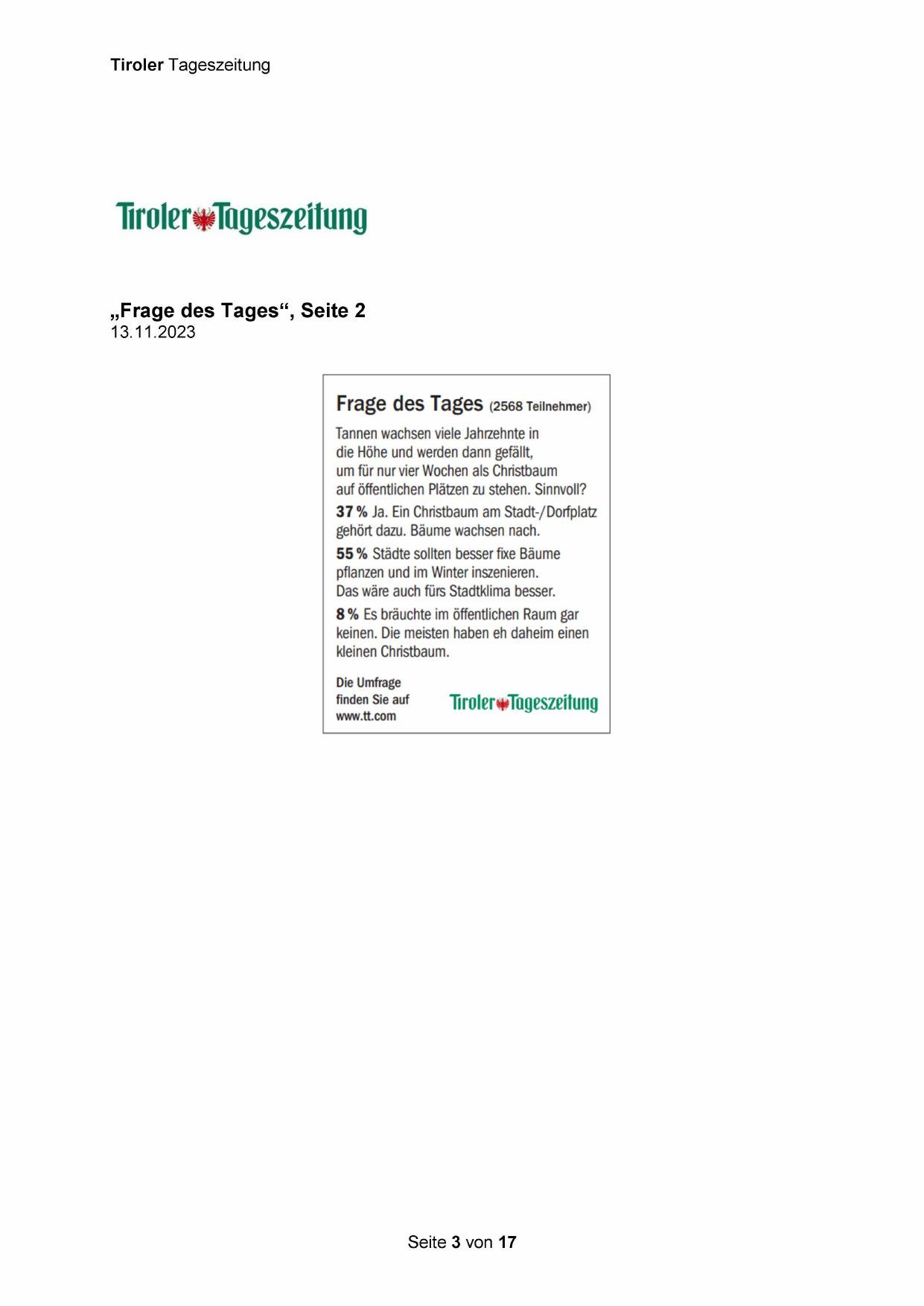 Tiroler Tageszeitung

Tiroler Tageszeitung

„Frage des Tages“, Seite 2
13.11.2023

Frage des Tages (2568 Teilnehmer)

Tannen wachsen viele Jahrzehnte in die Höhe und werden dann gefällt, um für nur vier Wochen als Christbaum auf öffentlichen Plätzen zu stehen. Sinnvoll?

37 % Ja. Ein Christbaum am Stadt-/Dorfplatz gehört dazu. Bäume wachsen nach.

55 % Städte sollten besser fixe Bäume pflanzen und im Winter inszenieren. Das wäre auch fürs Stadtklima besser.

8 % Es bräuchte im öffentlichen Raum gar keinen. Die meisten haben eh daheim einen kleinen Christbaum.

Die Umfrage finden Sie auf www.tt.com

Tiroler Tageszeitung

Seite 3 von 17